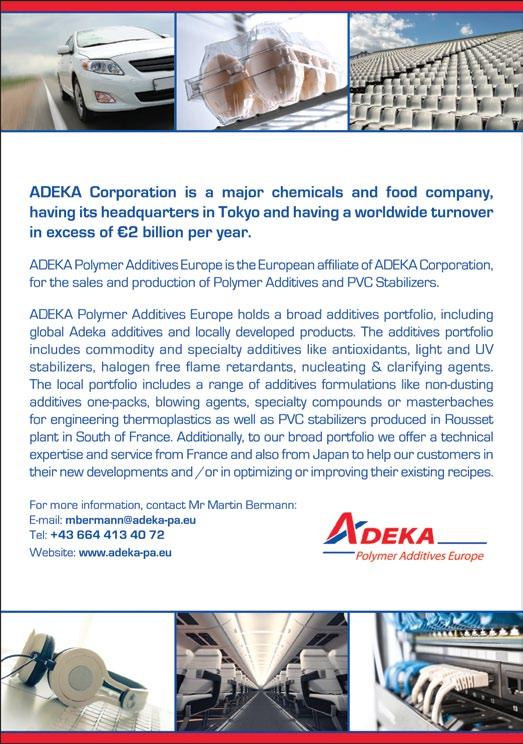 ADEKA Corporation is a major chemicals and food company, having its headquarters in Tokyo and having a worldwide turnover in excess of €2 billion per year.

ADEKA Polymer Additives Europe is the European affiliate of ADEKA Corporation, for the sales and production of Polymer Additives and PVC Stabilizers.

ADEKA Polymer Additives Europe holds a broad additives portfolio, including global Adeka additives and locally developed products. The additives portfolio includes commodity and specialty additives like antioxidants, light and UV stabilizers, halogen free flame retardants, nucleating & clarifying agents. The local portfolio includes a range of additives formulations like non-dusting additives one-packs, blowing agents, specialty compounds or masterbaches for engineering thermoplastics as well as PVC stabilizers produced in Rousset plant in South of France. Additionally, to our broad portfolio we offer a technical expertise and service from France and also from Japan to help our customers in their new developments and /or in optimizing or improving their existing recipes.

For more information, contact Mr Martin Bermann:
E-mail: mbermann@adeka-pa.eu
Tel: +43 664 413 40 72
Website: www.adeka-pa.eu

ADEKA
Polymer Additives Europe